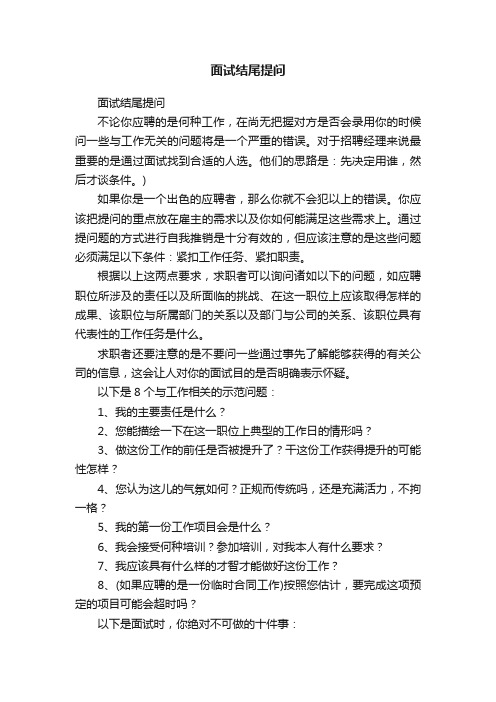 面试结尾提问

面试结尾提问

不论你应聘的是何种工作，在尚无把握对方是否会录用你的时候问一些与工作无关的问题将是一个严重的错误。对于招聘经理来说最重要的是通过面试找到合适的人选。他们的思路是：先决定用谁，然后才谈条件。)

如果你是一个出色的应聘者，那么你就不会犯以上的错误。你应该把提问的重点放在雇主的需求以及你如何能满足这些需求上。通过提问题的方式进行自我推销是十分有效的，但应该注意的是这些问题必须满足以下条件：紧扣工作任务、紧扣职责。

根据以上这两点要求，求职者可以询问诸如以下的问题，如应聘职位所涉及的责任以及所面临的挑战、在这一职位上应该取得怎样的成果、该职位与所属部门的关系以及部门与公司的关系、该职位具有代表性的工作任务是什么。

求职者还要注意的是不要问一些通过事先了解能够获得的有关公司的信息，这会让人对你的面试目的是否明确表示怀疑。

以下是 8 个与工作相关的示范问题：

1、我的主要责任是什么？

2、您能描绘一下在这一职位上典型的工作日的情形吗？

3、做这份工作的前任是否被提升了？干这份工作获得提升的可能性怎样？

4、您认为这儿的气氛如何？正规而传统吗，还是充满活力，不拘一格？

5、我的第一份工作项目会是什么？

6、我会接受何种培训？参加培训，对我本人有什么要求？

7、我应该具有什么样的才智才能做好这份工作？

8、(如果应聘的是一份临时合同工作)按照您估计，要完成这项预定的项目可能会超时吗？

以下是面试时，你绝对不可做的十件事：